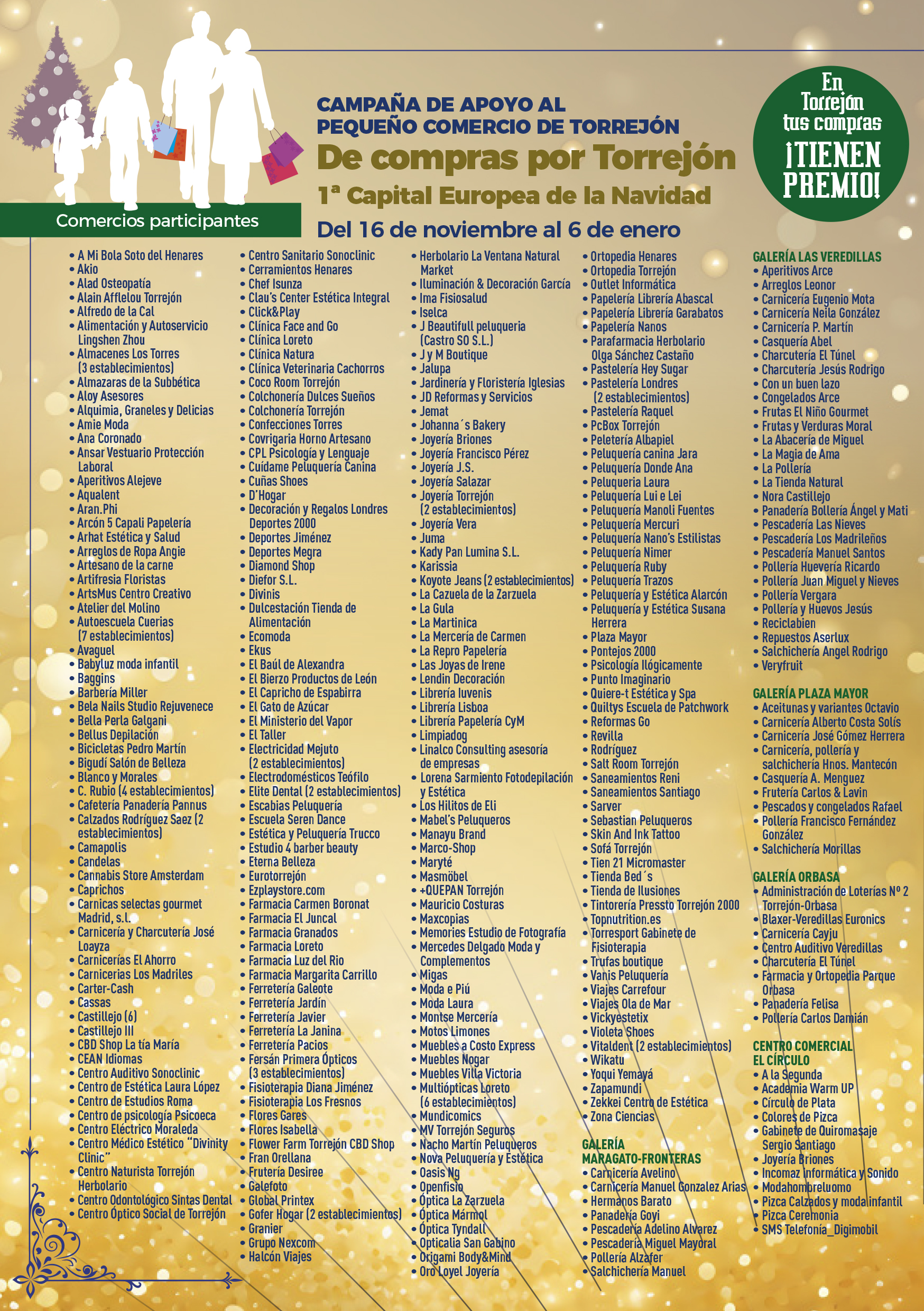 CAMPAÑA DE APOYO AL PEQUEÑO COMERCIO DE TORREJÓN

De compras por Torrejón

1ª Capital Europea de la Navidad

Del 16 de noviembre al 6 de enero

En Torrejón tus compras ¡TIENEN PREMIO!

Comercios participantes

• A Mi Bola Soto del Henares
• Akio
• Alad Osteopatía
• Alain Afflelou Torrejón
• Alfredo de la Cal
• Alimentación y Autoservicio Lingshen Zhou
• Almacenes Los Torres (3 establecimientos)
• Almazaras de la Subbética
• Aloy Asesores
• Alquimia, Graneles y Delicias
• Amie Moda
• Ana Coronado
• Ansar Vestuario Protección Laboral
• Aperitivos Alejeve
• Aqualent
• Aran.Phi
• Arcón 5 Capali Papelería
• Arhat Estética y Salud
• Arreglos de Ropa Angie
• Artesano de la carne
• Artifresia Floristas
• ArtsMus Centro Creativo
• Atelier del Molino
• Autoescuela Cuerias (7 establecimientos)
• Avaguel
• Babyluz moda infantil
• Baggins
• Barbería Miller
• Bela Nails Studio Rejuvenece
• Bella Perla Galgani
• Bellus Depilación
• Bicicletas Pedro Martín
• Bigudí Salón de Belleza
• Blanco y Morales
• C. Rubio (4 establecimientos)
• Cafetería Panadería Pannus
• Calzados Rodríguez Saez (2 establecimientos)
• Camapolis
• Candelas
• Cannabis Store Amsterdam
• Caprichos
• Carnicas selectas gourmet Madrid, s.l.
• Carnicería y Charcutería José Loayza
• Carnicerías El Ahorro
• Carnicerias Los Madriles
• Carter-Cash
• Cassas
• Castillejo (6)
• Castillejo III
• CBD Shop La tía María
• CEAN Idiomas
• Centro Auditivo Sonoclinic
• Centro de Estética Laura López
• Centro de Estudios Roma
• Centro de psicología Psicoeca
• Centro Eléctrico Moraleda
• Centro Médico Estético "Divinity Clinic"
• Centro Naturista Torrejón Herbolario
• Centro Odontológico Sintas Dental
• Centro Óptico Social de Torrejón

• Centro Sanitario Sonoclinic
• Cerramientos Henares
• Chef Isunza
• Clau's Center Estética Integral
• Click&Play
• Clínica Face and Go
• Clínica Loreto
• Clínica Natura
• Clínica Veterinaria Cachorros
• Coco Room Torrejón
• Colchonería Dulces Sueños
• Colchonería Torrejón
• Confecciones Torres
• Covrigaria Horno Artesano
• CPL Psicología y Lenguaje
• Cuídame Peluquería Canina
• Cuñas Shoes
• D'Hogar
• Decoración y Regalos Londres Deportes 2000
• Deportes Jiménez
• Deportes Megra
• Diamond Shop
• Diefor S.L.
• Divinis
• Dulcestación Tienda de Alimentación
• Ecomoda
• Ekus
• El Baúl de Alexandra
• El Bierzo Productos de León
• El Capricho de Espabirra
• El Gato de Azúcar
• El Ministerio del Vapor
• El Taller
• Electricidad Mejuto (2 establecimientos)
• Electrodomésticos Teófilo
• Elite Dental (2 establecimientos)
• Escabias Peluquería
• Escuela Seren Dance
• Estética y Peluquería Trucco
• Estudio 4 barber beauty
• Eterna Belleza
• Eurotorrejón
• Ezplaystore.com
• Farmacia Carmen Boronat
• Farmacia El Juncal
• Farmacia Granados
• Farmacia Loreto
• Farmacia Luz del Rio
• Farmacia Margarita Carrillo
• Ferretería Galeote
• Ferretería Jardín
• Ferretería Javier
• Ferretería La Janina
• Ferretería Pacios
• Fersán Primera Ópticos (3 establecimientos)
• Fisioterapia Diana Jiménez
• Fisioterapia Los Fresnos
• Flores Gares
• Flores Isabella
• Flower Farm Torrejón CBD Shop
• Fran Orellana
• Frutería Desiree
• Galefoto
• Global Printex
• Gofer Hogar (2 establecimientos)
• Granier
• Grupo Nexcom
• Halcón Viajes

• Herbolario La Ventana Natural Market
• Iluminación & Decoración García
• Ima Fisiosalud
• Iselca
• J Beautifull peluqueria (Castro SO S.L.)
• J y M Boutique
• Jalupa
• Jardinería y Floristería Iglesias
• JD Reformas y Servicios
• Jemat
• Johanna´s Bakery
• Joyería Briones
• Joyería Francisco Pérez
• Joyería J.S.
• Joyería Salazar
• Joyería Torrejón (2 establecimientos)
• Joyería Vera
• Juma
• Kady Pan Lumina S.L.
• Karissia
• Koyote Jeans (2 establecimientos)
• La Cazuela de la Zarzuela
• La Gula
• La Martinica
• La Mercería de Carmen
• La Repro Papelería
• Las Joyas de Irene
• Lendin Decoración
• Librería Iuvenis
• Librería Lisboa
• Librería Papelería CyM
• Limpiadog
• Linalco Consulting asesoría de empresas
• Lorena Sarmiento Fotodepilación y Estética
• Los Hilitos de Eli
• Mabel's Peluqueros
• Manayu Brand
• Marco-Shop
• Maryté
• Masmöbel
• +QUEPAN Torrejón
• Mauricio Costuras
• Maxcopias
• Memories Estudio de Fotografía
• Mercedes Delgado Moda y Complementos
• Migas
• Moda e Piú
• Moda Laura
• Montse Mercería
• Motos Limones
• Muebles a Costo Express
• Muebles Nogar
• Muebles Villa Victoria
• Multiópticas Loreto (6 establecimientos)
• Mundicomics
• MV Torrejón Seguros
• Nacho Martín Peluqueros
• Nova Peluquería y Estética
• Oasis Ng
• Openfisio
• Óptica La Zarzuela
• Óptica Mármol
• Óptica Tyndall
• Opticalia San Gabino
• Origami Body&Mind
• Oro Loyel Joyería

• Ortopedia Henares
• Ortopedia Torrejón
• Outlet Informática
• Papelería Librería Abascal
• Papelería Librería Garabatos
• Papelería Nanos
• Parafarmacia Herbolario Olga Sánchez Castaño
• Pastelería Hey Sugar
• Pastelería Londres (2 establecimientos)
• Pastelería Raquel
• PcBox Torrejón
• Peletería Albapiel
• Peluquería canina Jara
• Peluquería Donde Ana
• Peluquería Laura
• Peluquería Lui e Lei
• Peluquería Manoli Fuentes
• Peluquería Mercuri
• Peluquería Nano's Estilistas
• Peluquería Nimer
• Peluquería Ruby
• Peluquería Trazos
• Peluquería y Estética Alarcón
• Peluquería y Estética Susana Herrera
• Plaza Mayor
• Pontejos 2000
• Psicología Ilógicamente
• Punto Imaginario
• Quiere-t Estética y Spa
• Quiltys Escuela de Patchwork
• Reformas Go
• Revilla
• Rodríguez
• Salt Room Torrejón
• Saneamientos Reni
• Saneamientos Santiago
• Sarver
• Sebastian Peluqueros
• Skin And Ink Tattoo
• Sofá Torrejón
• Tien 21 Micromaster
• Tienda Bed´s
• Tienda de Ilusiones
• Tintorería Pressto Torrejón 2000
• Topnutrition.es
• Torresport Gabinete de Fisioterapia
• Trufas boutique
• Vanis Peluquería
• Viajes Carrefour
• Viajes Ola de Mar
• Vickyestetix
• Violeta Shoes
• Vitaldent (2 establecimientos)
• Wikatu
• Yoqui Yemayá
• Zapamundi
• Zekkei Centro de Estética
• Zona Ciencias

GALERÍA MARAGATO-FRONTERAS
• Carnicería Avelino
• Carnicería Manuel Gonzalez Arias
• Hermanos Barato
• Panadería Goyi
• Pescadería Adelino Alvarez
• Pescadería Miguel Mayoral
• Pollería Alzafer
• Salchichería Manuel

GALERÍA LAS VEREDILLAS
• Aperitivos Arce
• Arreglos Leonor
• Carnicería Eugenio Mota
• Carnicería Neila González
• Carnicería P. Martín
• Casquería Abel
• Charcutería El Túnel
• Charcutería Jesús Rodrigo
• Con un buen lazo
• Congelados Arce
• Frutas El Niño Gourmet
• Frutas y Verduras Moral
• La Abacería de Miguel
• La Magia de Ama
• La Pollería
• La Tienda Natural
• Nora Castillejo
• Panadería Bollería Ángel y Mati
• Pescadería Las Nieves
• Pescadería Los Madrileños
• Pescadería Manuel Santos
• Pollería Huevería Ricardo
• Pollería Juan Miguel y Nieves
• Pollería Vergara
• Pollería y Huevos Jesús
• Reciclabien
• Repuestos Aserlux
• Salchichería Angel Rodrigo
• Veryfruit

GALERÍA PLAZA MAYOR
• Aceitunas y variantes Octavio
• Carnicería Alberto Costa Solís
• Carnicería José Gómez Herrera
• Carnicería, pollería y salchichería Hnos. Mantecón
• Casquería A. Menguez
• Frutería Carlos & Lavin
• Pescados y congelados Rafael
• Pollería Francisco Fernández González
• Salchichería Morillas

GALERÍA ORBASA
• Administración de Loterías Nº 2 Torrejón-Orbasa
• Blaxer-Veredillas Euronics
• Carnicería Cayju
• Centro Auditivo Veredillas
• Charcutería El Túnel
• Farmacia y Ortopedia Parque Orbasa
• Panadería Felisa
• Pollería Carlos Damián

CENTRO COMERCIAL EL CÍRCULO
• A la Segunda
• Academia Warm UP
• Círculo de Plata
• Colores de Pizca
• Gabinete de Quiromasaje Sergio Santiago
• Joyería Briones
• Incomaz Informática y Sonido
• Modahombreluomo
• Pizca Calzados y moda infantil
• Pizca Ceremonia
• SMS Telefonía_Digimobil